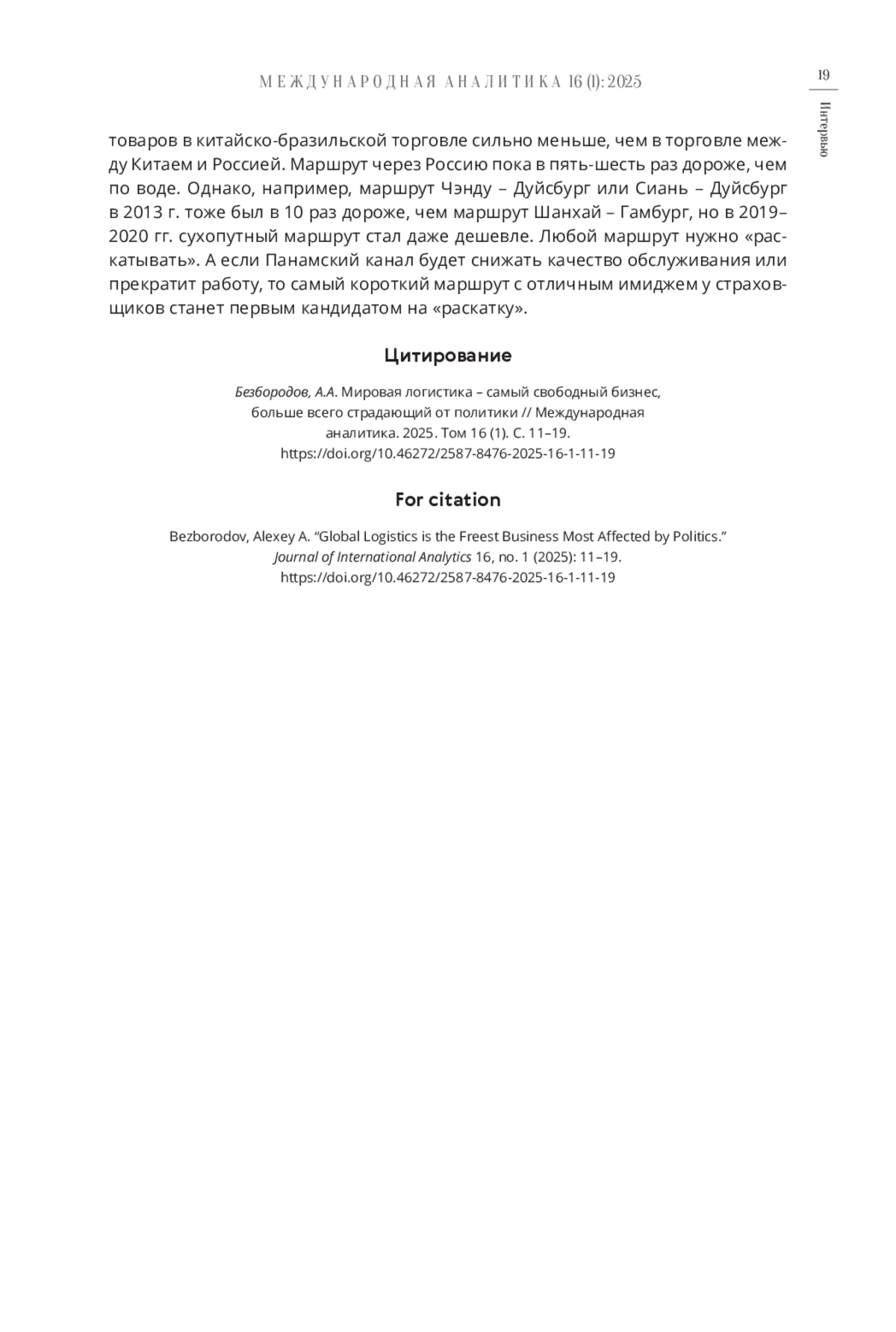 МЕЖДУНАРОДНАЯ АНАЛИТИКА 16 (1): 2025

19

Интервью

товаров в китайско-бразильской торговле сильно меньше, чем в торговле между Китаем и Россией. Маршрут через Россию пока в пять-шесть раз дороже, чем по воде. Однако, например, маршрут Чэнду – Дуйсбург или Сиань – Дуйсбург в 2013 г. тоже был в 10 раз дороже, чем маршрут Шанхай – Гамбург, но в 2019–2020 гг. сухопутный маршрут стал даже дешевле. Любой маршрут нужно «раскатывать». А если Панамский канал будет снижать качество обслуживания или прекратит работу, то самый короткий маршрут с отличным имиджем у страховщиков станет первым кандидатом на «раскатку».

Цитирование

Безбородов, А.А. Мировая логистика – самый свободный бизнес, больше всего страдающий от политики // Международная аналитика. 2025. Том 16 (1). С. 11–19. https://doi.org/10.46272/2587-8476-2025-16-1-11-19

For citation

Bezborodov, Alexey A. “Global Logistics is the Freest Business Most Affected by Politics.” Journal of International Analytics 16, no. 1 (2025): 11–19. https://doi.org/10.46272/2587-8476-2025-16-1-11-19